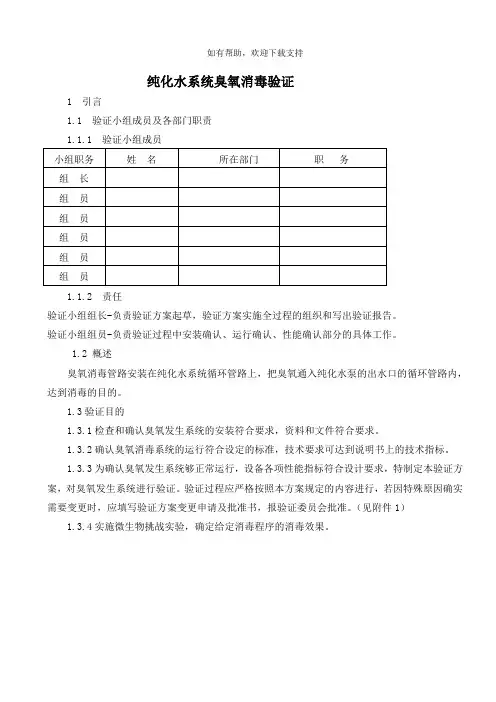 如有帮助，欢迎下载支持

纯化水系统臭氧消毒验证

1 引言

1.1 验证小组成员及各部门职责

1.1.1 验证小组成员

| 小组职务 | 姓 名 | 所在部门 | 职 务 |
|---|---|---|---|
| 组 长 | | | |
| 组 员 | | | |
| 组 员 | | | |
| 组 员 | | | |
| 组 员 | | | |
| 组 员 | | | |

1.1.2 责任

验证小组组长-负责验证方案起草，验证方案实施全过程的组织和写出验证报告。

验证小组组员-负责验证过程中安装确认、运行确认、性能确认部分的具体工作。

1.2 概述

臭氧消毒管路安装在纯化水系统循环管路上，把臭氧通入纯化水泵的出水口的循环管路内，达到消毒的目的。

1.3 验证目的

1.3.1 检查和确认臭氧发生系统的安装符合要求，资料和文件符合要求。

1.3.2 确认臭氧消毒系统的运行符合设定的标准，技术要求可达到说明书上的技术指标。

1.3.3 为确认臭氧发生系统够正常运行，设备各项性能指标符合设计要求，特制定本验证方案，对臭氧发生系统进行验证。验证过程应严格按照本方案规定的内容进行，若因特殊原因确实需要变更时，应填写验证方案变更申请及批准书，报验证委员会批准。(见附件 1)

1.3.4 实施微生物挑战实验，确定给定消毒程序的消毒效果。